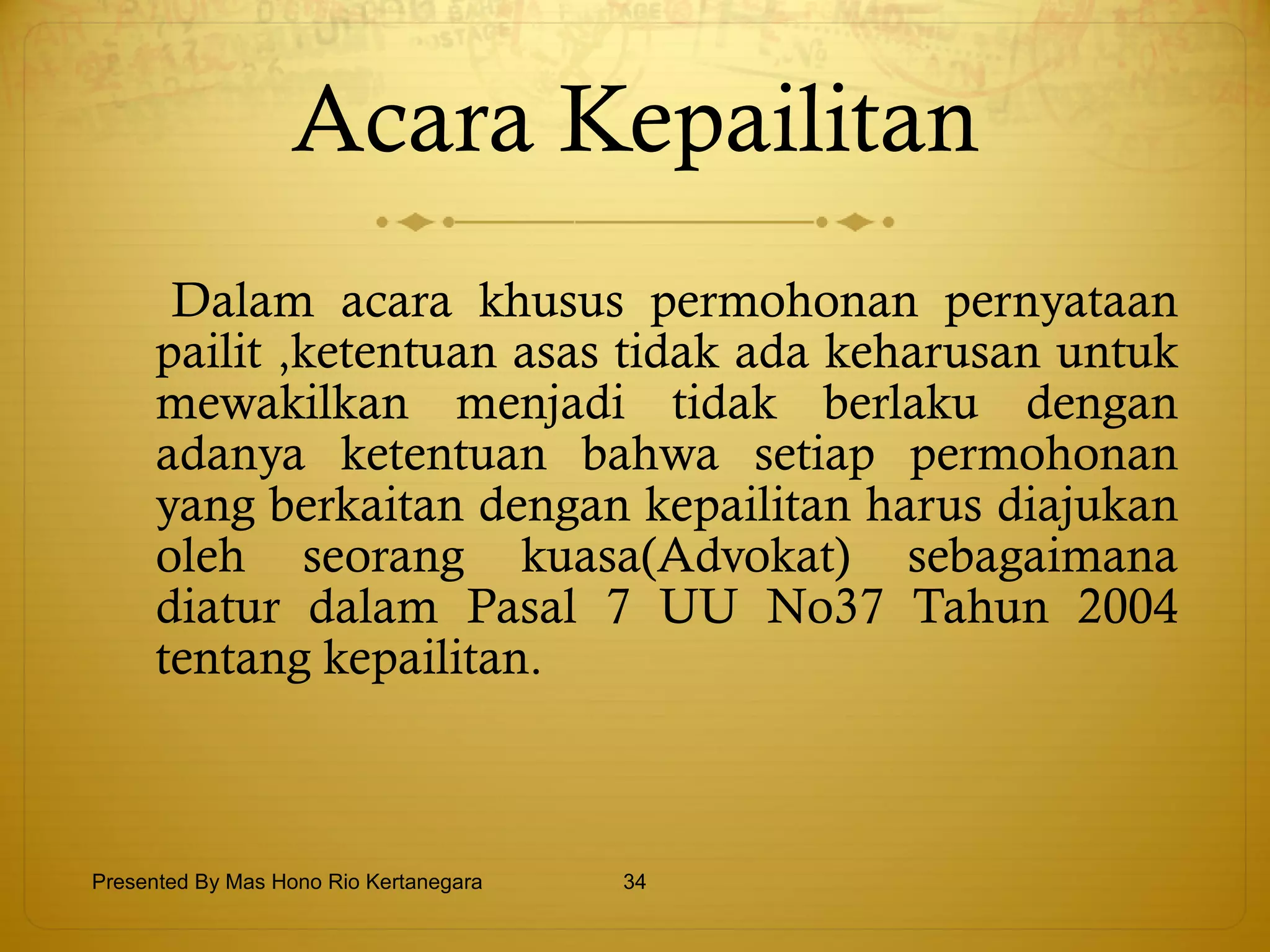 Acara Kepailitan

Dalam acara khusus permohonan pernyataan pailit ,ketentuan asas tidak ada keharusan untuk mewakilkan menjadi tidak berlaku dengan adanya ketentuan bahwa setiap permohonan yang berkaitan dengan kepailitan harus diajukan oleh seorang kuasa(Advokat) sebagaimana diatur dalam Pasal 7 UU No37 Tahun 2004 tentang kepailitan.

Presented By Mas Hono Rio Kertanegara

34